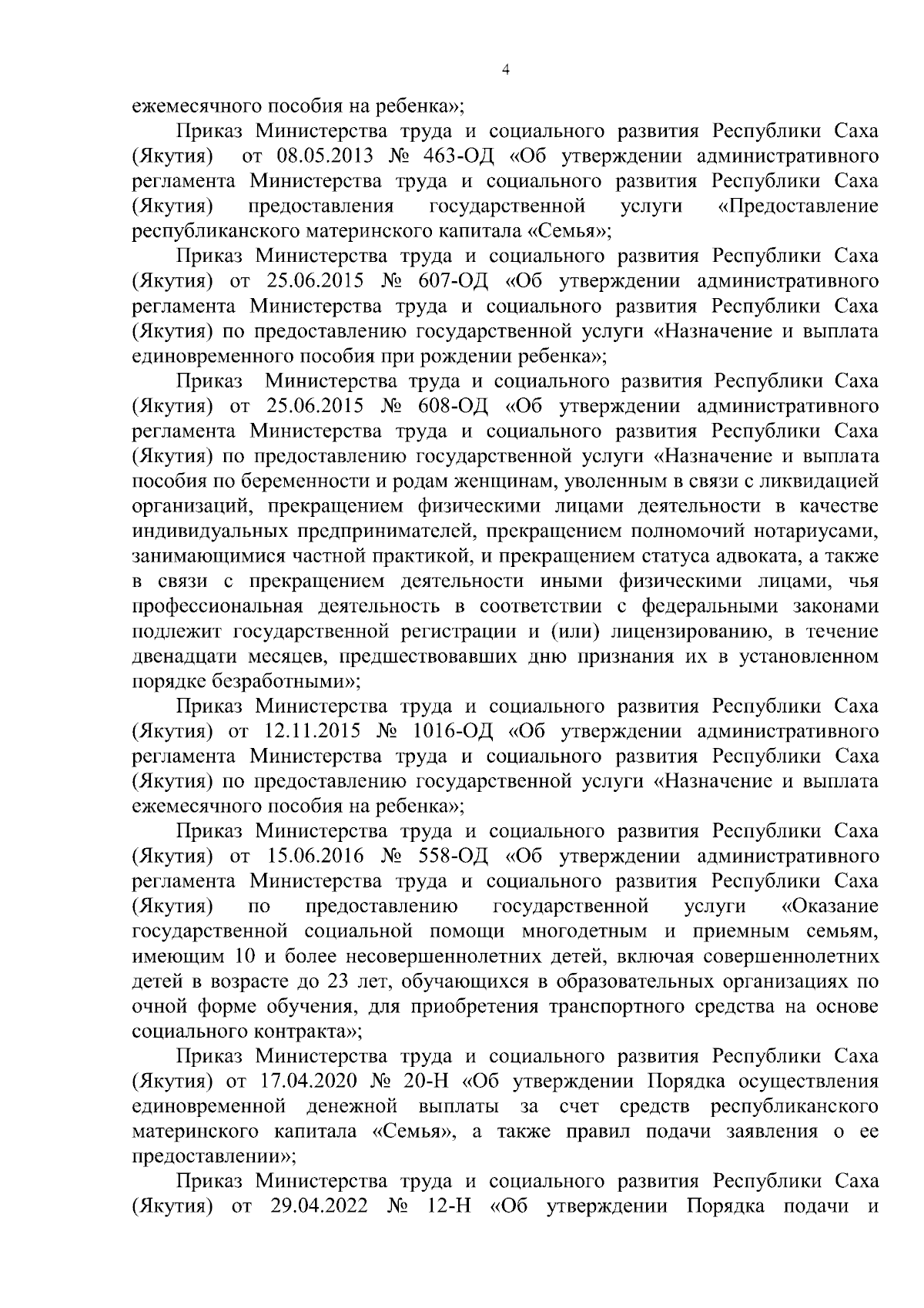 4

ежемесячного пособия на ребенка»;

Приказ Министерства труда и социального развития Республики Саха (Якутия) от 08.05.2013 № 463-ОД «Об утверждении административного регламента Министерства труда и социального развития Республики Саха (Якутия) предоставления государственной услуги «Предоставление республиканского материнского капитала «Семья»;

Приказ Министерства труда и социального развития Республики Саха (Якутия) от 25.06.2015 № 607-ОД «Об утверждении административного регламента Министерства труда и социального развития Республики Саха (Якутия) по предоставлению государственной услуги «Назначение и выплата единовременного пособия при рождении ребенка»;

Приказ Министерства труда и социального развития Республики Саха (Якутия) от 25.06.2015 № 608-ОД «Об утверждении административного регламента Министерства труда и социального развития Республики Саха (Якутия) по предоставлению государственной услуги «Назначение и выплата пособия по беременности и родам женщинам, уволенным в связи с ликвидацией организаций, прекращением физическими лицами деятельности в качестве индивидуальных предпринимателей, прекращением полномочий нотариусами, занимающимися частной практикой, и прекращением статуса адвоката, а также в связи с прекращением деятельности иными физическими лицами, чья профессиональная деятельность в соответствии с федеральными законами подлежит государственной регистрации и (или) лицензированию, в течение двенадцати месяцев, предшествовавших дню признания их в установленном порядке безработными»;

Приказ Министерства труда и социального развития Республики Саха (Якутия) от 12.11.2015 № 1016-ОД «Об утверждении административного регламента Министерства труда и социального развития Республики Саха (Якутия) по предоставлению государственной услуги «Назначение и выплата ежемесячного пособия на ребенка»;

Приказ Министерства труда и социального развития Республики Саха (Якутия) от 15.06.2016 № 558-ОД «Об утверждении административного регламента Министерства труда и социального развития Республики Саха (Якутия) по предоставлению государственной услуги «Оказание государственной социальной помощи многодетным и приемным семьям, имеющим 10 и более несовершеннолетних детей, включая совершеннолетних детей в возрасте до 23 лет, обучающихся в образовательных организациях по очной форме обучения, для приобретения транспортного средства на основе социального контракта»;

Приказ Министерства труда и социального развития Республики Саха (Якутия) от 17.04.2020 № 20-Н «Об утверждении Порядка осуществления единовременной денежной выплаты за счет средств республиканского материнского капитала «Семья», а также правил подачи заявления о ее предоставлении»;

Приказ Министерства труда и социального развития Республики Саха (Якутия) от 29.04.2022 № 12-Н «Об утверждении Порядка подачи и